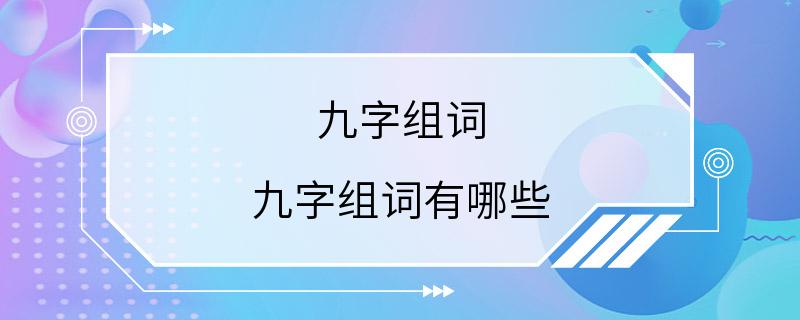 九字组词

九字组词有哪些